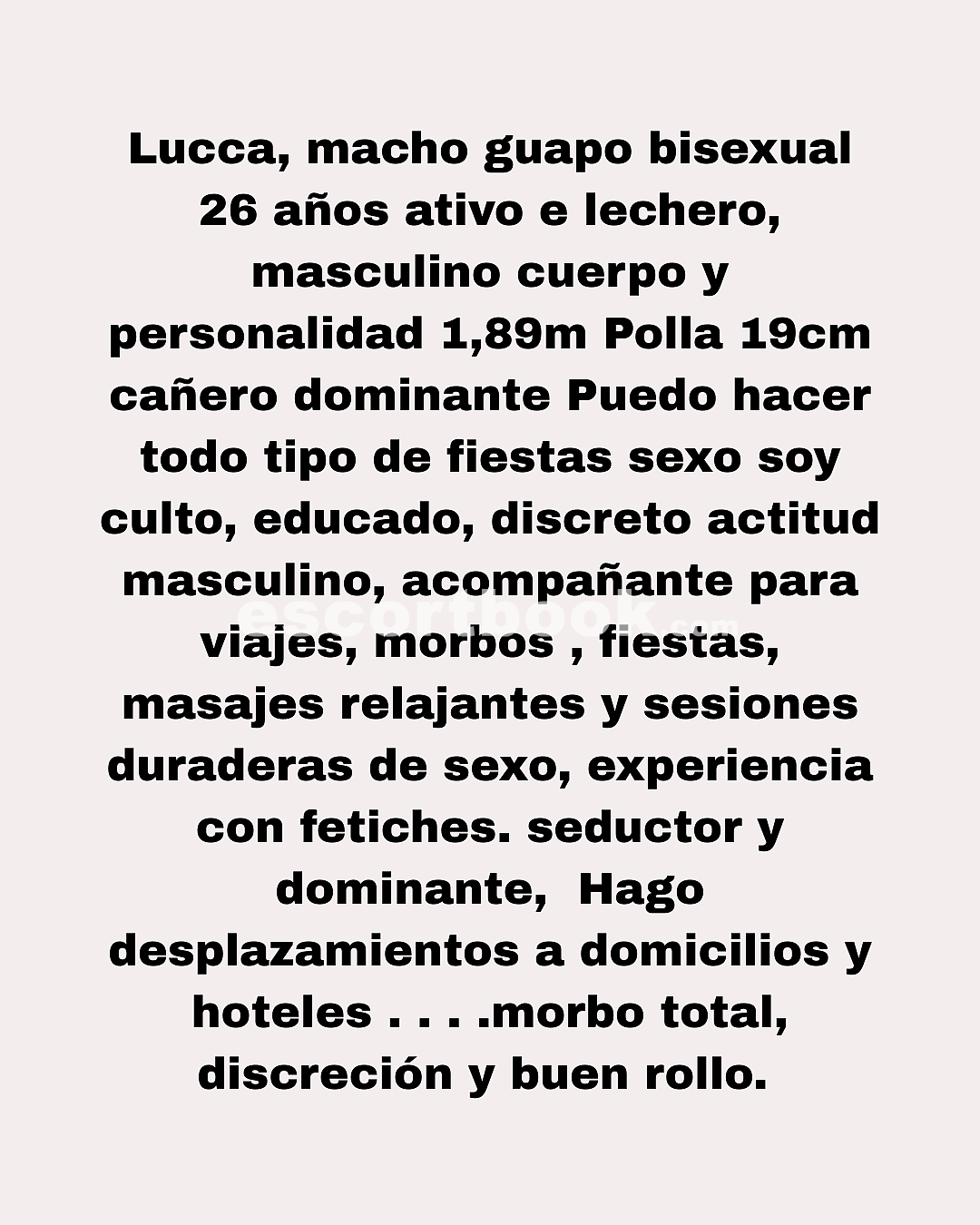 Lucca, macho guapo bisexual 26 años ativo e lechero, masculino cuerpo y personalidad 1,89m Polla 19cm cañero dominante Puedo hacer todo tipo de fiestas sexo soy culto, educado, discreto actitud masculino, acompañante para viajes, morbos , fiestas, masajes relajantes y sesiones duraderas de sexo, experiencia con fetiches. seductor y dominante,  Hago desplazamientos a domicilios y hoteles . . . .morbo total, discreción y buen rollo.

escortbook.com